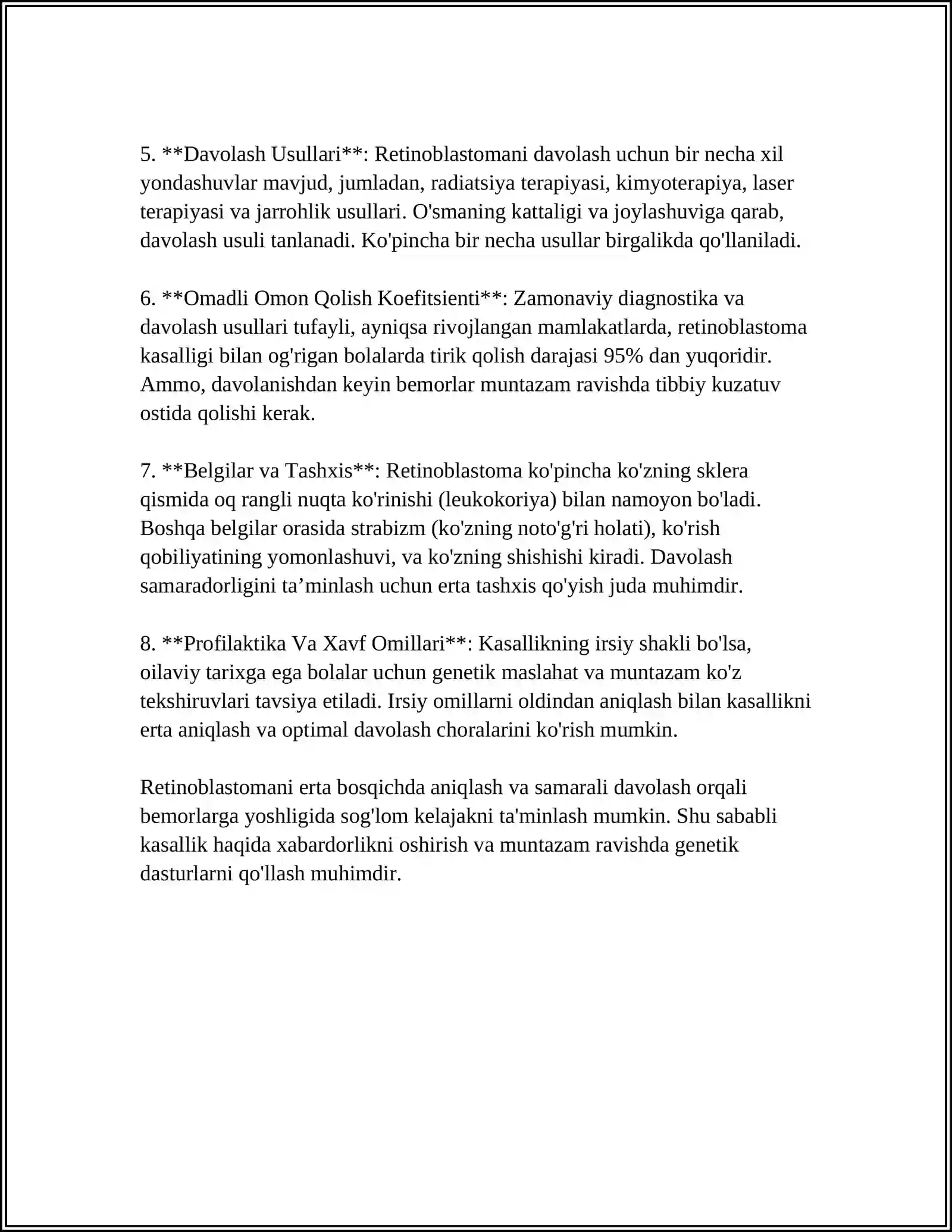 5. **Davolash Usullari**: Retinoblastomani davolash uchun bir necha xil yondashuvlar mavjud, jumladan, radiatsiya terapiyasi, kimyoterapiya, laser terapiyasi va jarrohlik usullari. O'smaning kattaligi va joylashuviga qarab, davolash usuli tanlanadi. Ko'pincha bir necha usullar birgalikda qo'llaniladi.

6. **Omadli Omon Qolish Koefitsienti**: Zamonaviy diagnostika va davolash usullari tufayli, ayniqsa rivojlangan mamlakatlarda, retinoblastoma kasalligi bilan og'rigan bolalarda tirik qolish darajasi 95% dan yuqoridir. Ammo, davolanishdan keyin bemorlar muntazam ravishda tibbiy kuzatuv ostida qolishi kerak.

7. **Belgilar va Tashxis**: Retinoblastoma ko'pincha ko'zning sklera qismida oq rangli nuqta ko'rinishi (leukokoriya) bilan namoyon bo'ladi. Boshqa belgilar orasida strabizm (ko'zning noto'g'ri holati), ko'rish qobiliyatining yomonlashuvi, va ko'zning shishishi kiradi. Davolash samaradorligini ta'minlash uchun erta tashxis qo'yish juda muhimdir.

8. **Profilaktika Va Xavf Omillari**: Kasallikning irsiy shakli bo'lsa, oilaviy tarixga ega bolalar uchun genetik maslahat va muntazam ko'z tekshiruvlari tavsiya etiladi. Irsiy omillarni oldindan aniqlash bilan kasallikni erta aniqlash va optimal davolash choralarini ko'rish mumkin.

Retinoblastomani erta bosqichda aniqlash va samarali davolash orqali bemorlarga yoshligida sog'lom kelajakni ta'minlash mumkin. Shu sababli kasallik haqida xabardorlikni oshirish va muntazam ravishda genetik dasturlarni qo'llash muhimdir.